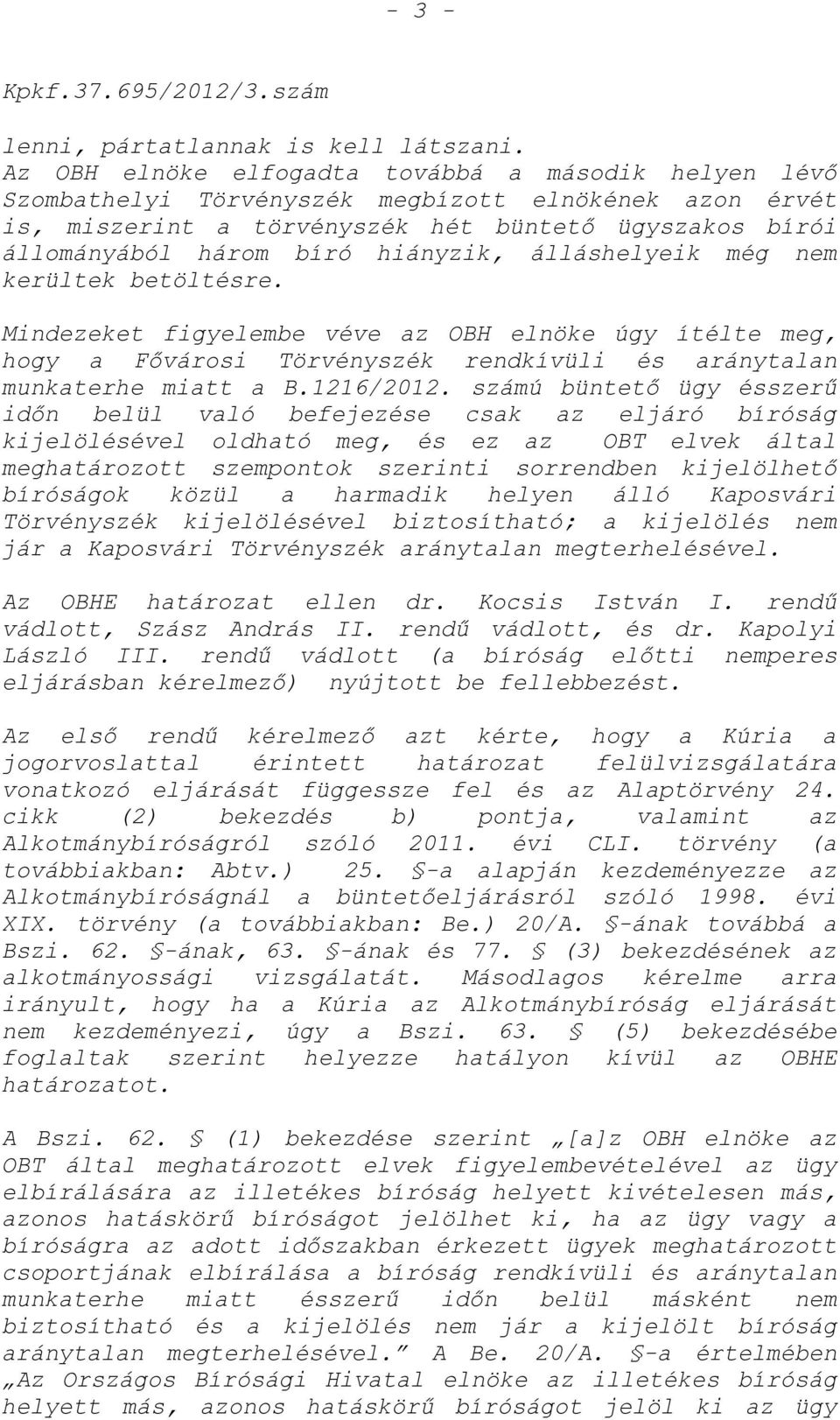 - 3 -

Kpkf.37.695/2012/3.szám

lenni, pártatlannak is kell látszani. Az OBH elnöke elfogadta továbbá a második helyen lévő Szombathelyi Törvényszék megbízott elnökének azon érvét is, miszerint a törvényszék hét büntető ügyszakos bírói állományából három bíró hiányzik, álláshelyeik még nem kerültek betöltésre.

Mindezeket figyelembe véve az OBH elnöke úgy ítélte meg, hogy a Fővárosi Törvényszék rendkívüli és aránytalan munkaterhe miatt a B.1216/2012. számú büntető ügy ésszerű időn belül való befejezése csak az eljáró bíróság kijelölésével oldható meg, és ez az OBT elvek által meghatározott szempontok szerinti sorrendben kijelölhető bíróságok közül a harmadik helyen álló Kaposvári Törvényszék kijelölésével biztosítható; a kijelölés nem jár a Kaposvári Törvényszék aránytalan megterhelésével.

Az OBHE határozat ellen dr. Kocsis István I. rendű vádlott, Szász András II. rendű vádlott, és dr. Kapolyi László III. rendű vádlott (a bíróság előtti nemperes eljárásban kérelmező) nyújtott be fellebbezést.

Az első rendű kérelmező azt kérte, hogy a Kúria a jogorvoslattal érintett határozat felülvizsgálatára vonatkozó eljárását függessze fel és az Alaptörvény 24. cikk (2) bekezdés b) pontja, valamint az Alkotmánybíróságról szóló 2011. évi CLI. törvény (a továbbiakban: Abtv.) 25. §-a alapján kezdeményezze az Alkotmánybíróságnál a büntetőeljárásról szóló 1998. évi XIX. törvény (a továbbiakban: Be.) 20/A. §-ának továbbá a Bszi. 62. §-ának, 63. §-ának és 77. § (3) bekezdésének az alkotmányossági vizsgálatát. Másodlagos kérelme arra irányult, hogy ha a Kúria az Alkotmánybíróság eljárását nem kezdeményezi, úgy a Bszi. 63. § (5) bekezdésébe foglaltak szerint helyezze hatályon kívül az OBHE határozatot.

A Bszi. 62. § (1) bekezdése szerint „[a]z OBH elnöke az OBT által meghatározott elvek figyelembevételével az ügy elbírálására az illetékes bíróság helyett kivételesen más, azonos hatáskörű bíróságot jelölhet ki, ha az ügy vagy a bíróságra az adott időszakban érkezett ügyek meghatározott csoportjának elbírálása a bíróság rendkívüli és aránytalan munkaterhe miatt ésszerű időn belül másként nem biztosítható és a kijelölés nem jár a kijelölt bíróság aránytalan megterhelésével.” A Be. 20/A. §-a értelmében „Az Országos Bírósági Hivatal elnöke az illetékes bíróság helyett más, azonos hatáskörű bíróságot jelöl ki az ügy